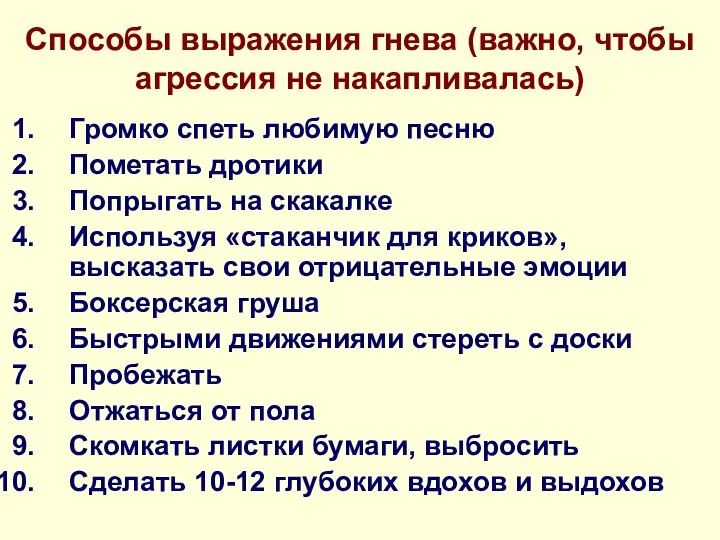 Способы выражения гнева (важно, чтобы агрессия не накапливалась)

1. Громко спеть любимую песню
2. Пометать дротики
3. Попрыгать на скакалке
4. Используя «стаканчик для криков», высказать свои отрицательные эмоции
5. Боксерская груша
6. Быстрыми движениями стереть с доски
7. Пробежать
8. Отжаться от пола
9. Скомкать листки бумаги, выбросить
10. Сделать 10-12 глубоких вдохов и выдохов